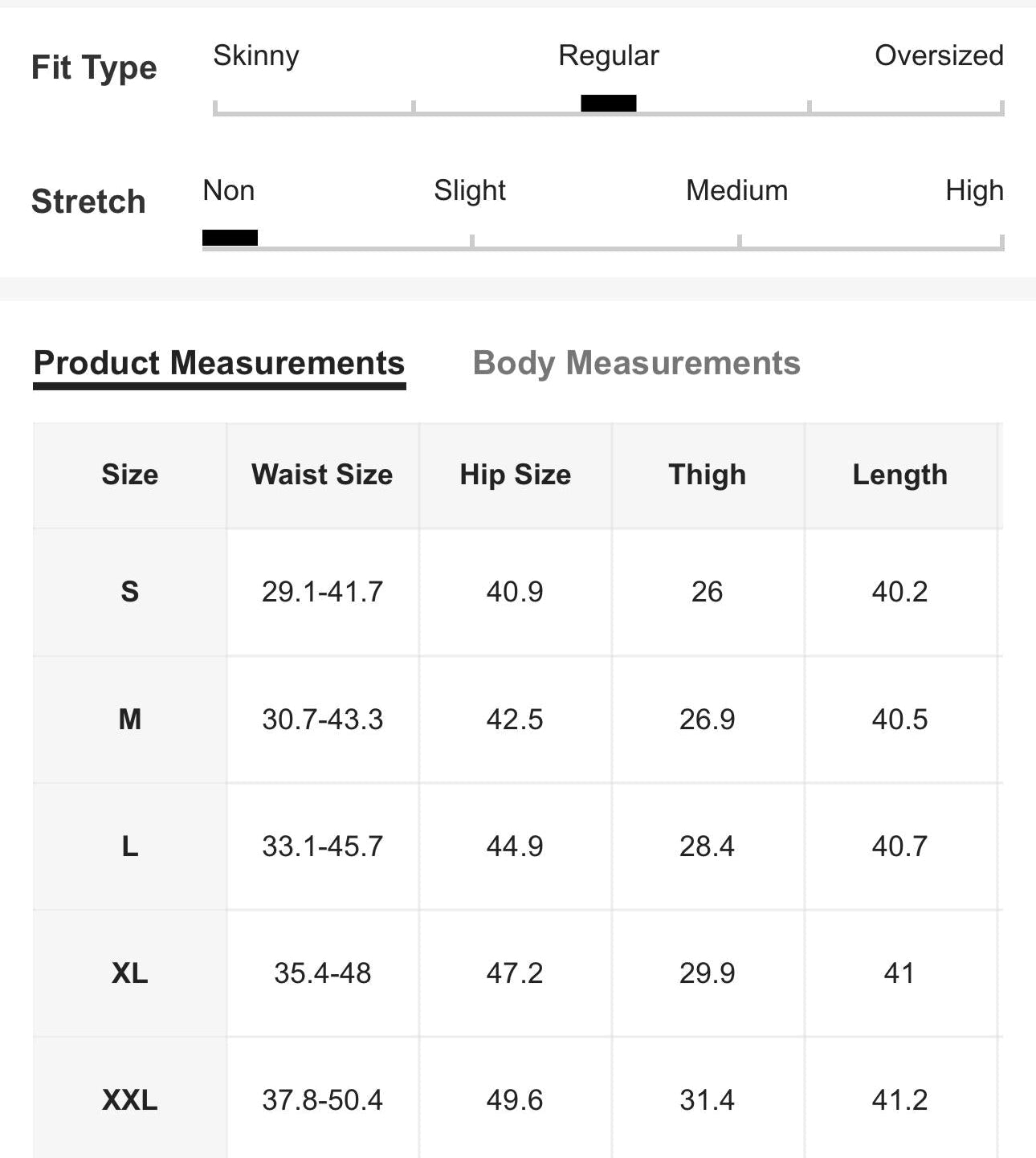 Fit Type
Skinny Regular Oversized

Stretch
Non Slight Medium High

Product Measurements Body Measurements

| Size | Waist Size | Hip Size | Thigh | Length |
|---|---|---|---|---|
| S | 29.1-41.7 | 40.9 | 26 | 40.2 |
| M | 30.7-43.3 | 42.5 | 26.9 | 40.5 |
| L | 33.1-45.7 | 44.9 | 28.4 | 40.7 |
| XL | 35.4-48 | 47.2 | 29.9 | 41 |
| XXL | 37.8-50.4 | 49.6 | 31.4 | 41.2 |